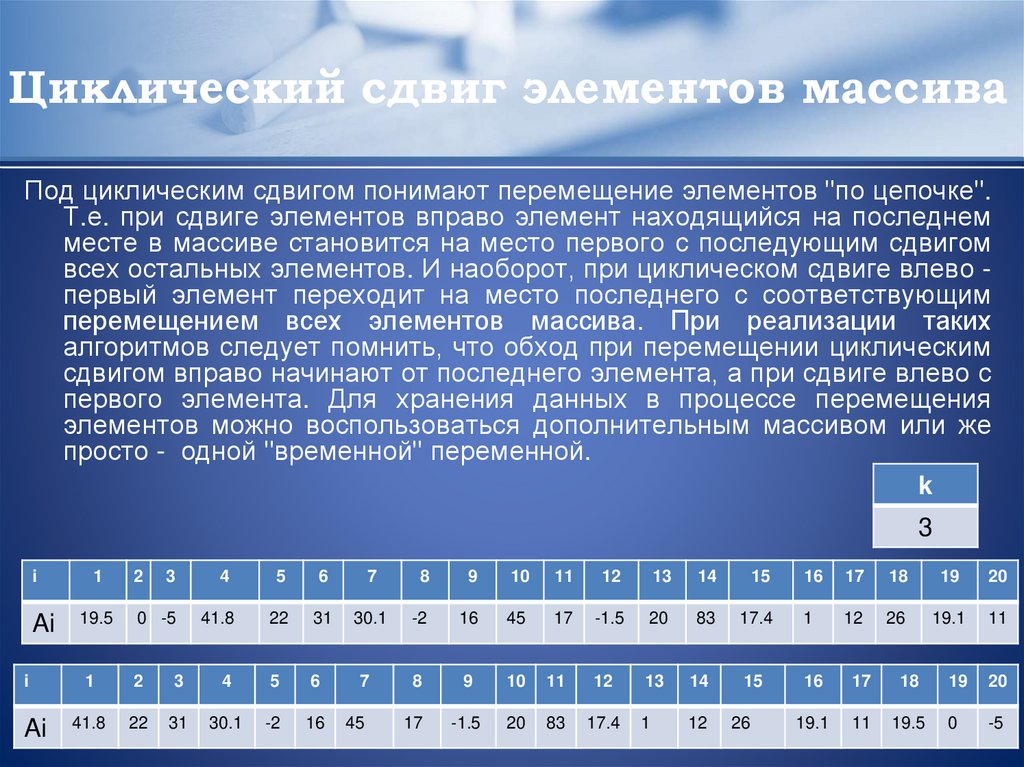 Циклический сдвиг элементов массива

Под циклическим сдвигом понимают перемещение элементов "по цепочке". Т.е. при сдвиге элементов вправо элемент находящийся на последнем месте в массиве становится на место первого с последующим сдвигом всех остальных элементов. И наоборот, при циклическом сдвиге влево - первый элемент переходит на место последнего с соответствующим перемещением всех элементов массива. При реализации таких алгоритмов следует помнить, что обход при перемещении циклическим сдвигом вправо начинают от последнего элемента, а при сдвиге влево с первого элемента. Для хранения данных в процессе перемещения элементов можно воспользоваться дополнительным массивом или же просто - одной "временной" переменной.

| k |
|---|
| 3 |

| i | 1 | 2 | 3 | 4 | 5 | 6 | 7 | 8 | 9 | 10 | 11 | 12 | 13 | 14 | 15 | 16 | 17 | 18 | 19 | 20 |
|---|---|---|---|---|---|---|---|---|---|---|---|---|---|---|---|---|---|---|---|---|
| Ai | 19.5 | 0 | -5 | 41.8 | 22 | 31 | 30.1 | -2 | 16 | 45 | 17 | -1.5 | 20 | 83 | 17.4 | 1 | 12 | 26 | 19.1 | 11 |

| i | 1 | 2 | 3 | 4 | 5 | 6 | 7 | 8 | 9 | 10 | 11 | 12 | 13 | 14 | 15 | 16 | 17 | 18 | 19 | 20 |
|---|---|---|---|---|---|---|---|---|---|---|---|---|---|---|---|---|---|---|---|---|
| Ai | 41.8 | 22 | 31 | 30.1 | -2 | 16 | 45 | 17 | -1.5 | 20 | 83 | 17.4 | 1 | 12 | 26 | 19.1 | 11 | 19.5 | 0 | -5 |